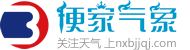 便家气象
关注天气 上nxbjjqj.com